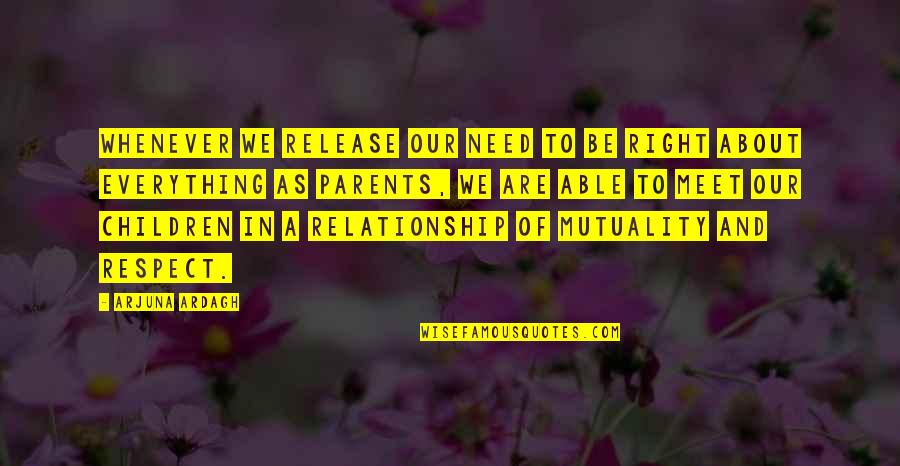 WHENEVER WE RELEASE OUR NEED TO BE RIGHT ABOUT EVERYTHING AS PARENTS, WE ARE ABLE TO MEET OUR CHILDREN IN A RELATIONSHIP OF MUTUALITY AND RESPECT.

- ARJUNA ARDAGH

WISEFAMOUSQUOTES.COM